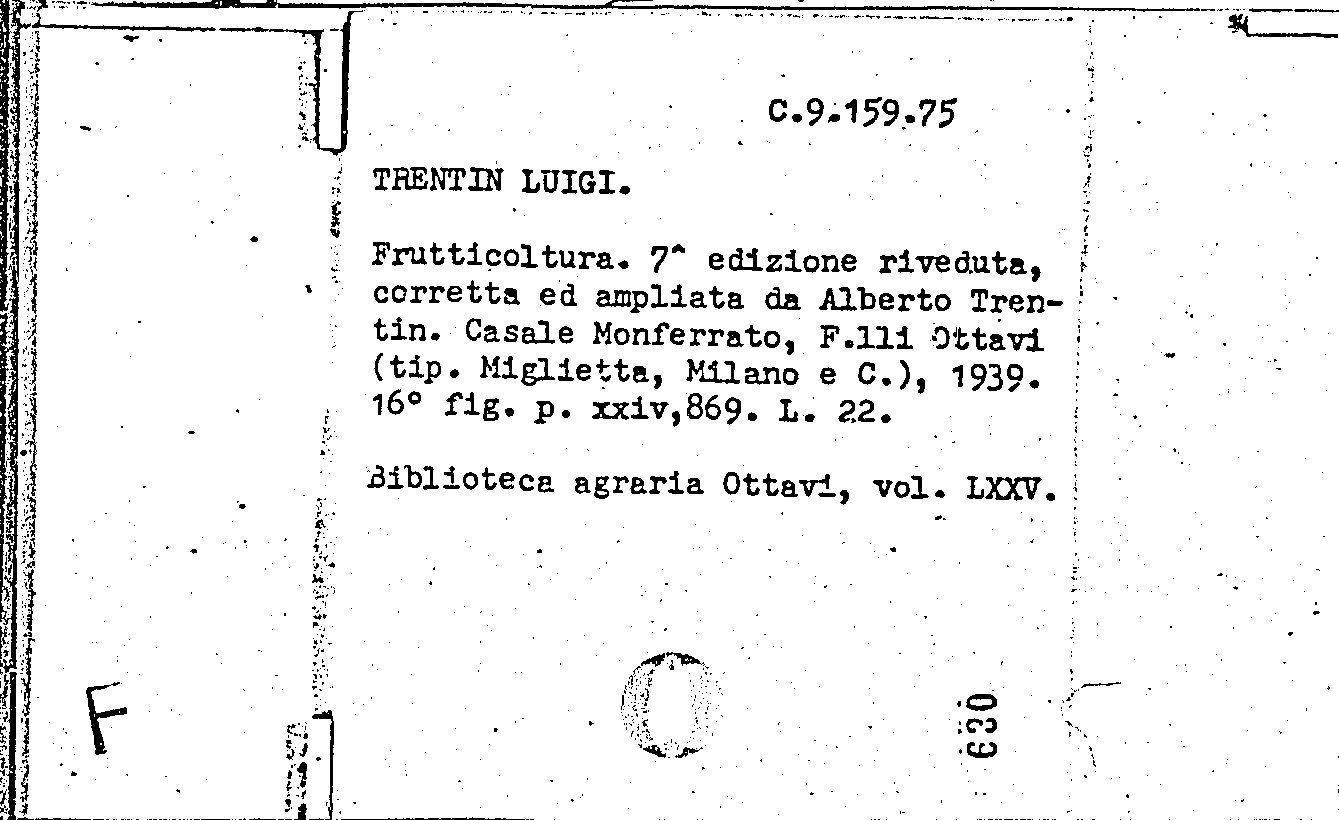 C.9.159.75

TRENTIN LUIGI.

Frutticoltura. 7^ edizione riveduta, corretta ed ampliata da Alberto Trentin. Casale Monferrato, F.lli Ottavi (tip. Miglietta, Milano e C.), 1939. 16° fig. p. xxiv,869. L. 22.

Biblioteca agraria Ottavi, vol. LXXV.

F

630